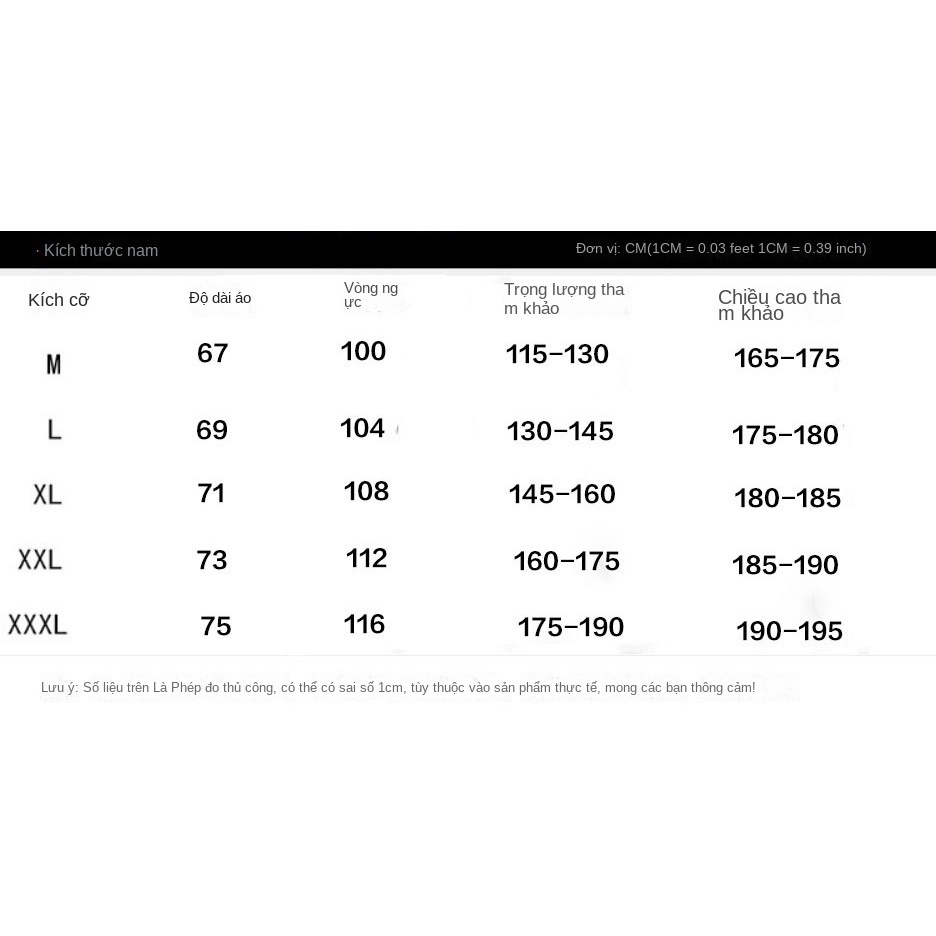 · Kích thước nam

Đơn vị: CM(1CM = 0.03 feet 1CM = 0.39 inch)

| Kích cỡ | Độ dài áo | Vòng ngực | Trọng lượng tham khảo | Chiều cao tham khảo |
|---|---|---|---|---|
| M | 67 | 100 | 115–130 | 165–175 |
| L | 69 | 104 | 130–145 | 175–180 |
| XL | 71 | 108 | 145–160 | 180–185 |
| XXL | 73 | 112 | 160–175 | 185–190 |
| XXXL | 75 | 116 | 175–190 | 190–195 |

Lưu ý: Số liệu trên Là Phép đo thủ công, có thể có sai số 1cm, tùy thuộc vào sản phẩm thực tế, mong các bạn thông cảm!